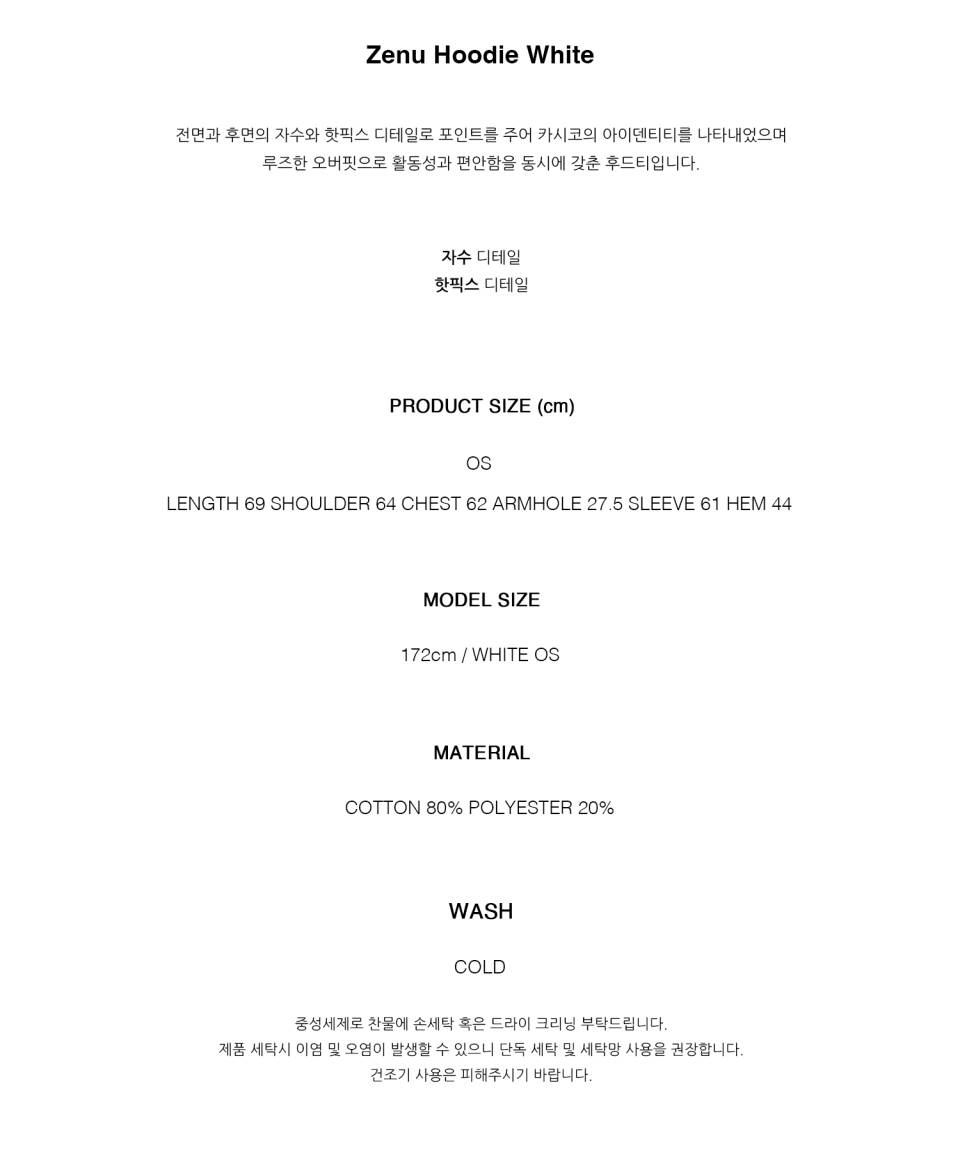 Zenu Hoodie White

전면과 후면의 자수와 핫픽스 디테일로 포인트를 주어 카시코의 아이덴티티를 나타내었으며
루즈한 오버핏으로 활동성과 편안함을 동시에 갖춘 후드티입니다.

자수 디테일
핫픽스 디테일

PRODUCT SIZE (cm)

OS

LENGTH 69 SHOULDER 64 CHEST 62 ARMHOLE 27.5 SLEEVE 61 HEM 44

MODEL SIZE

172cm / WHITE OS

MATERIAL

COTTON 80% POLYESTER 20%

WASH

COLD

중성세제로 찬물에 손세탁 혹은 드라이 크리닝 부탁드립니다.
제품 세탁시 이염 및 오염이 발생할 수 있으니 단독 세탁 및 세탁망 사용을 권장합니다.
건조기 사용은 피해주시기 바랍니다.